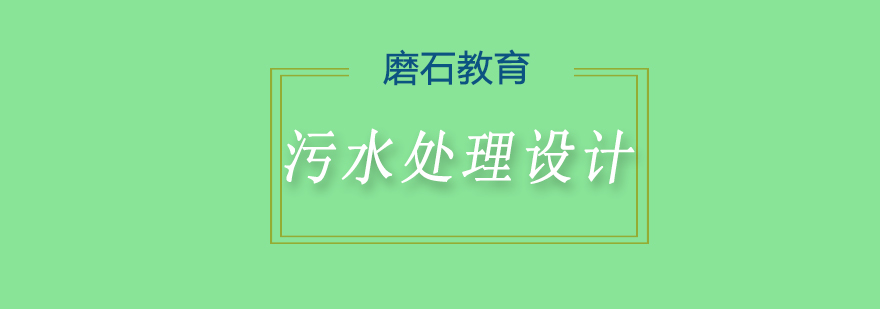 磨石教育

污水处理设计